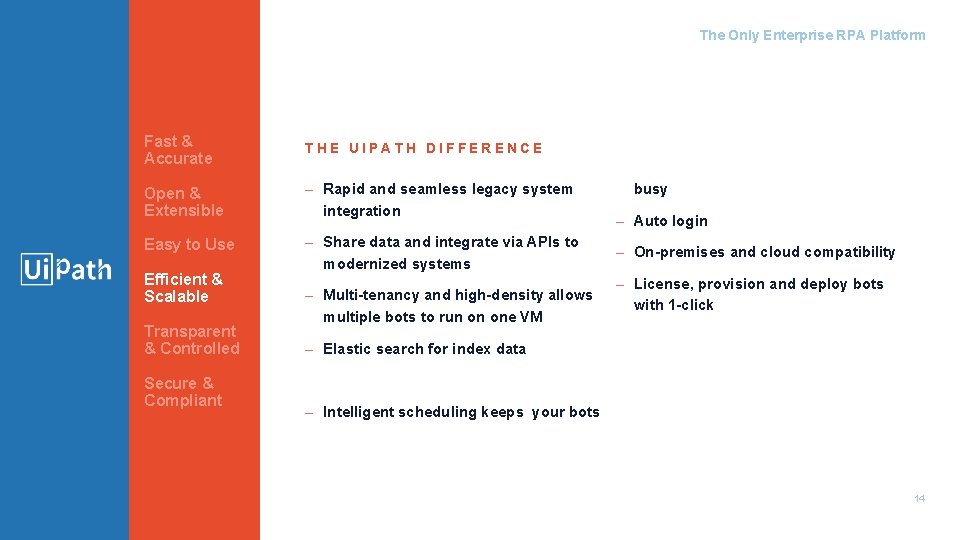 The Only Enterprise RPA Platform

UiPath

Fast & Accurate

Open & Extensible

Easy to Use

Efficient & Scalable

Transparent & Controlled

Secure & Compliant

THE UIPATH DIFFERENCE

– Rapid and seamless legacy system integration

– Share data and integrate via APIs to modernized systems

– Multi-tenancy and high-density allows multiple bots to run on one VM

– Elastic search for index data

– Intelligent scheduling keeps your bots busy

– Auto login

– On-premises and cloud compatibility

– License, provision and deploy bots with 1-click

14